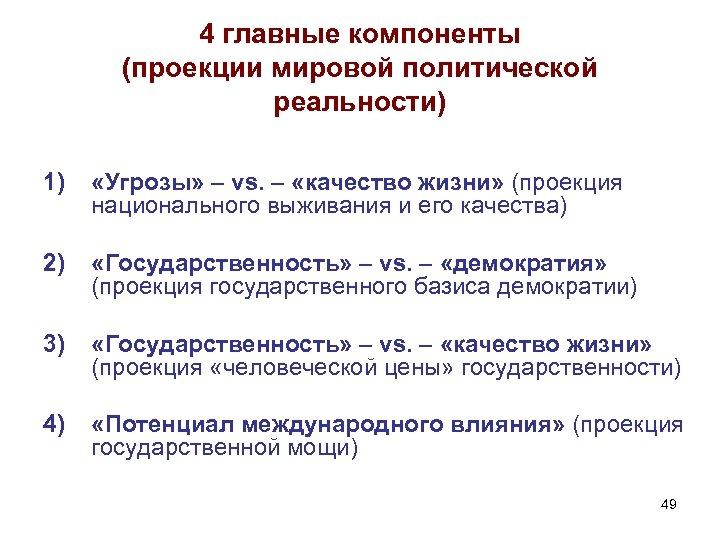 4 главные компоненты (проекции мировой политической реальности)

1) «Угрозы» – vs. – «качество жизни» (проекция национального выживания и его качества)

2) «Государственность» – vs. – «демократия» (проекция государственного базиса демократии)

3) «Государственность» – vs. – «качество жизни» (проекция «человеческой цены» государственности)

4) «Потенциал международного влияния» (проекция государственной мощи)

49